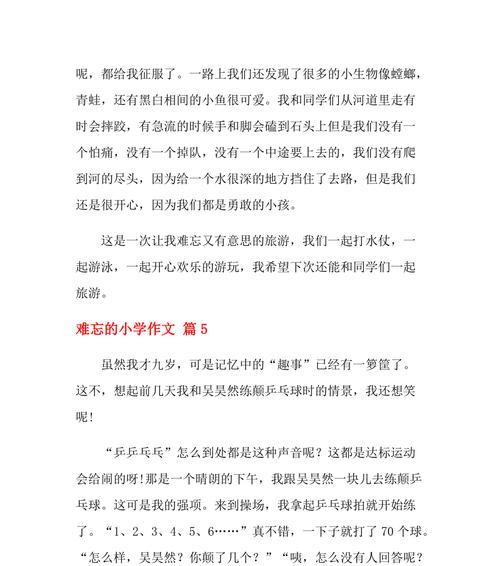 呢，都给我征服了。一路上我们还发现了很多的小生物像螳螂，青蛙，还有黑白相间的小鱼很可爱。我和同学们从河道里走有时会摔跤，有急流的时候手和脚会磕到石头上但是我们没有一个怕痛，没有一个掉队，没有一个中途要上去的，我们没有爬到河的尽头，因为给一个水很深的地方挡住了去路，但是我们还是很开心，因为我们都是勇敢的小孩。

这是一次让我难忘又有意思的旅游，我们一起打水仗，一起游泳，一起开心欢乐的游玩，我希望下次还能和同学们一起旅游。

难忘的小学作文 篇5

虽然我才九岁，可是记忆中的“趣事”已经有一箩筐了。这不，想起前几天我和吴昊然练颠乒乓球时的情景，我还想笑呢！

“乒乒乓乓”怎么到处都是这种声音呢？这都是达标运动会给闹的呀！那是一个晴朗的下午，我跟吴昊然一块儿去练颠乒乓球。这可是我的强项。来到操场，我拿起乒乓球拍就开始练了。“1、2、3、4、5、6……”真不错，一下子就打了70个球。“怎么样，吴昊然？你颠了几个？”“咦，怎么没有人回答呢？